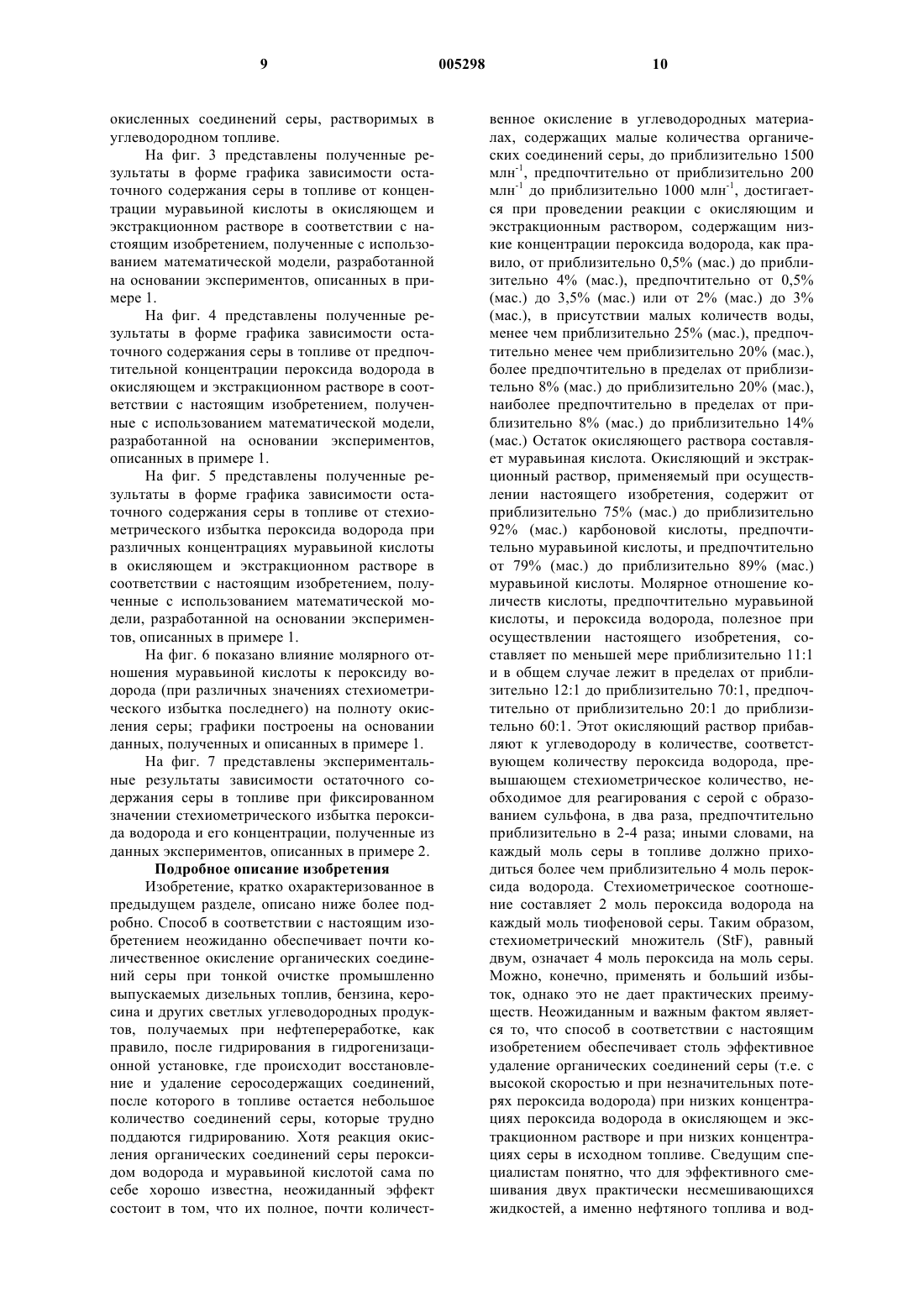 9 005298 10

окисленных соединений серы, растворимых в углеводородном топливе.

На фиг. 3 представлены полученные результаты в форме графика зависимости остаточного содержания серы в топливе от концентрации муравьиной кислоты в окисляющем и экстракционном растворе в соответствии с настоящим изобретением, полученные с использованием математической модели, разработанной на основании экспериментов, описанных в примере 1.

На фиг. 4 представлены полученные результаты в форме графика зависимости остаточного содержания серы в топливе от предпочтительной концентрации пероксида водорода в окисляющем и экстракционном растворе в соответствии с настоящим изобретением, полученные с использованием математической модели, разработанной на основании экспериментов, описанных в примере 1.

На фиг. 5 представлены полученные результаты в форме графика зависимости остаточного содержания серы в топливе от стехиометрического избытка пероксида водорода при различных концентрациях муравьиной кислоты в окисляющем и экстракционном растворе в соответствии с настоящим изобретением, полученные с использованием математической модели, разработанной на основании экспериментов, описанных в примере 1.

На фиг. 6 показано влияние молярного отношения муравьиной кислоты к пероксиду водорода (при различных значениях стехиометрического избытка последнего) на полноту окисления серы; графики построены на основании данных, полученных и описанных в примере 1.

На фиг. 7 представлены экспериментальные результаты зависимости остаточного содержания серы в топливе при фиксированном значении стехиометрического избытка пероксида водорода и его концентрации, полученные из данных экспериментов, описанных в примере 2.

Подробное описание изобретения

Изобретение, кратко охарактеризованное в предыдущем разделе, описано ниже более подробно. Способ в соответствии с настоящим изобретением неожиданно обеспечивает почти количественное окисление органических соединений серы при тонкой очистке промышленно выпускаемых дизельных топлив, бензина, керосина и других светлых углеводородных продуктов, получаемых при нефтепереработке, как правило, после гидрирования в гидрогенизационной установке, где происходит восстановление и удаление серосодержащих соединений, после которого в топливе остается небольшое количество соединений серы, которые трудно поддаются гидрированию. Хотя реакция окисления органических соединений серы пероксидом водорода и муравьиной кислотой сама по себе хорошо известна, неожиданный эффект состоит в том, что их полное, почти количественное окисление в углеводородных материалах, содержащих малые количества органических соединений серы, до приблизительно 1500 млн$^{-1}$, предпочтительно от приблизительно 200 млн$^{-1}$ до приблизительно 1000 млн$^{-1}$, достигается при проведении реакции с окисляющим и экстракционным раствором, содержащим низкие концентрации пероксида водорода, как правило, от приблизительно 0,5% (мас.) до приблизительно 4% (мас.), предпочтительно от 0,5% (мас.) до 3,5% (мас.) или от 2% (мас.) до 3% (мас.), в присутствии малых количеств воды, менее чем приблизительно 25% (мас.), предпочтительно менее чем приблизительно 20% (мас.), более предпочтительно в пределах от приблизительно 8% (мас.) до приблизительно 20% (мас.), наиболее предпочтительно в пределах от приблизительно 8% (мас.) до приблизительно 14% (мас.) Остаток окисляющего раствора составляет муравьиная кислота. Окисляющий и экстракционный раствор, применяемый при осуществлении настоящего изобретения, содержит от приблизительно 75% (мас.) до приблизительно 92% (мас.) карбоновой кислоты, предпочтительно муравьиной кислоты, и предпочтительно от 79% (мас.) до приблизительно 89% (мас.) муравьиной кислоты. Молярное отношение количеств кислоты, предпочтительно муравьиной кислоты, и пероксида водорода, полезное при осуществлении настоящего изобретения, составляет по меньшей мере приблизительно 11:1 и в общем случае лежит в пределах от приблизительно 12:1 до приблизительно 70:1, предпочтительно от приблизительно 20:1 до приблизительно 60:1. Этот окисляющий раствор прибавляют к углеводороду в количестве, соответствующем количеству пероксида водорода, превышающем стехиометрическое количество, необходимое для реагирования с серой с образованием сульфона, в два раза, предпочтительно приблизительно в 2-4 раза; иными словами, на каждый моль серы в топливе должно приходиться более чем приблизительно 4 моль пероксида водорода. Стехиометрическое соотношение составляет 2 моль пероксида водорода на каждый моль тиофеновой серы. Таким образом, стехиометрический множитель (StF), равный двум, означает 4 моль пероксида на моль серы. Можно, конечно, применять и больший избыток, однако это не дает практических преимуществ. Неожиданным и важным фактом является то, что способ в соответствии с настоящим изобретением обеспечивает столь эффективное удаление органических соединений серы (т.е. с высокой скоростью и при незначительных потерях пероксида водорода) при низких концентрациях пероксида водорода в окисляющем и экстракционном растворе и при низких концентрациях серы в исходном топливе. Сведущим специалистам понятно, что для эффективным смешивания двух практически несмешивающихся жидкостей, а именно нефтяного топлива и вод-